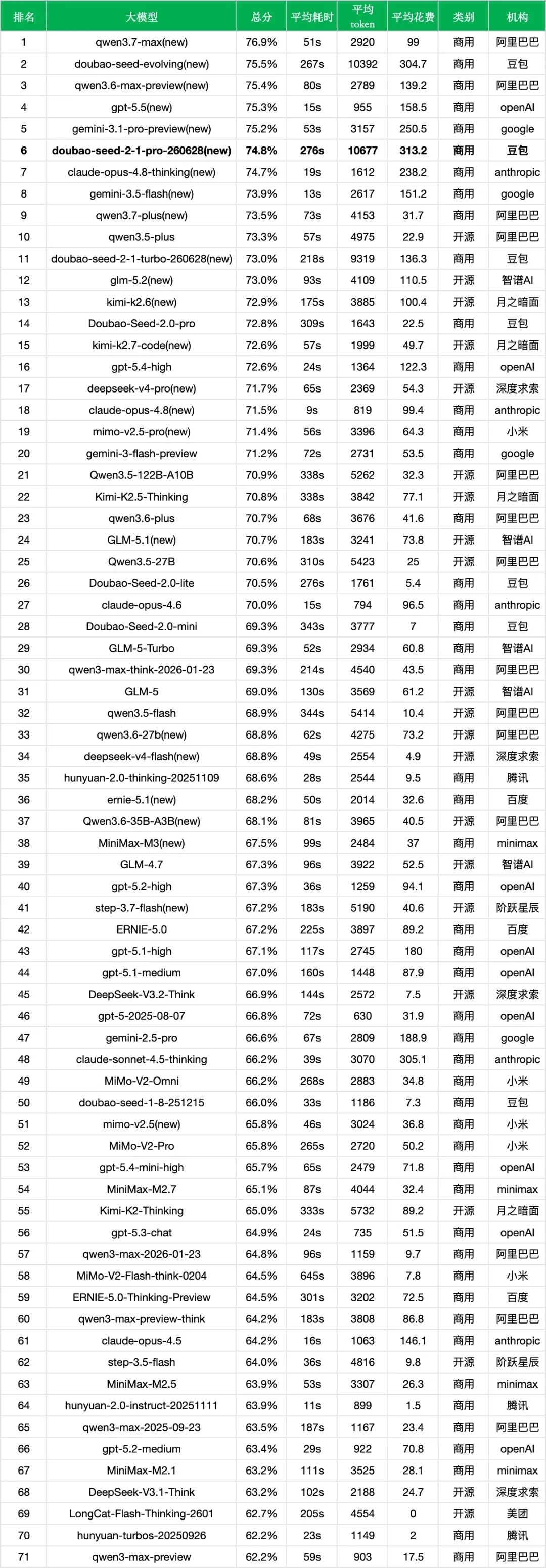 | 排名 | 大模型 | 总分 | 平均耗时 | 平均 token | 平均花费 | 类别 | 机构 |
|---|---|---|---|---|---|---|---|
| 1 | qwen3.7-max(new) | 76.9% | 51s | 2920 | 99 | 商用 | 阿里巴巴 |
| 2 | doubao-seed-evolving(new) | 75.5% | 267s | 10392 | 304.7 | 商用 | 豆包 |
| 3 | qwen3.6-max-preview(new) | 75.4% | 80s | 2789 | 139.2 | 商用 | 阿里巴巴 |
| 4 | gpt-5.5(new) | 75.3% | 15s | 955 | 158.5 | 商用 | openAI |
| 5 | gemini-3.1-pro-preview(new) | 75.2% | 53s | 3157 | 250.5 | 商用 | google |
| 6 | doubao-seed-2-1-pro-260628(new) | 74.8% | 276s | 10677 | 313.2 | 商用 | 豆包 |
| 7 | claude-opus-4.8-thinking(new) | 74.7% | 19s | 1612 | 238.2 | 商用 | anthropic |
| 8 | gemini-3.5-flash(new) | 73.9% | 13s | 2617 | 151.2 | 商用 | google |
| 9 | qwen3.7-plus(new) | 73.5% | 73s | 4153 | 31.7 | 商用 | 阿里巴巴 |
| 10 | qwen3.5-plus | 73.3% | 57s | 4975 | 22.9 | 开源 | 阿里巴巴 |
| 11 | doubao-seed-2-1-turbo-260628(new) | 73.0% | 218s | 9319 | 136.3 | 商用 | 豆包 |
| 12 | glm-5.2(new) | 73.0% | 93s | 4109 | 110.5 | 开源 | 智谱AI |
| 13 | kimi-k2.6(new) | 72.9% | 175s | 3885 | 100.4 | 开源 | 月之暗面 |
| 14 | Doubao-Seed-2.0-pro | 72.8% | 309s | 1643 | 22.5 | 商用 | 豆包 |
| 15 | kimi-k2.7-code(new) | 72.6% | 57s | 1999 | 49.7 | 开源 | 月之暗面 |
| 16 | gpt-5.4-high | 72.6% | 24s | 1364 | 122.3 | 商用 | openAI |
| 17 | deepseek-v4-pro(new) | 71.7% | 65s | 2369 | 54.3 | 开源 | 深度求索 |
| 18 | claude-opus-4.8(new) | 71.5% | 9s | 819 | 99.4 | 商用 | anthropic |
| 19 | mimo-v2.5-pro(new) | 71.4% | 56s | 3396 | 64.3 | 商用 | 小米 |
| 20 | gemini-3-flash-preview | 71.2% | 72s | 2731 | 53.5 | 商用 | google |
| 21 | Qwen3.5-122B-A10B | 70.9% | 338s | 5262 | 32.3 | 开源 | 阿里巴巴 |
| 22 | Kimi-K2.5-Thinking | 70.8% | 338s | 3842 | 77.1 | 开源 | 月之暗面 |
| 23 | qwen3.6-plus | 70.7% | 68s | 3676 | 41.6 | 商用 | 阿里巴巴 |
| 24 | GLM-5.1(new) | 70.7% | 183s | 3241 | 73.8 | 开源 | 智谱AI |
| 25 | Qwen3.5-27B | 70.6% | 310s | 5423 | 25 | 开源 | 阿里巴巴 |
| 26 | Doubao-Seed-2.0-lite | 70.5% | 276s | 1761 | 5.4 | 商用 | 豆包 |
| 27 | claude-opus-4.6 | 70.0% | 15s | 794 | 96.5 | 商用 | anthropic |
| 28 | Doubao-Seed-2.0-mini | 69.3% | 343s | 3777 | 7 | 商用 | 豆包 |
| 29 | GLM-5-Turbo | 69.3% | 52s | 2934 | 60.8 | 商用 | 智谱AI |
| 30 | qwen3-max-think-2026-01-23 | 69.3% | 214s | 4540 | 43.5 | 商用 | 阿里巴巴 |
| 31 | GLM-5 | 69.0% | 130s | 3569 | 61.2 | 开源 | 智谱AI |
| 32 | qwen3.5-flash | 68.9% | 344s | 5414 | 10.4 | 开源 | 阿里巴巴 |
| 33 | qwen3.6-27b(new) | 68.8% | 62s | 4275 | 73.2 | 开源 | 阿里巴巴 |
| 34 | deepseek-v4-flash(new) | 68.8% | 49s | 2554 | 4.9 | 开源 | 深度求索 |
| 35 | hunyuan-2.0-thinking-20251109 | 68.6% | 28s | 2544 | 9.5 | 商用 | 腾讯 |
| 36 | ernie-5.1(new) | 68.2% | 50s | 2014 | 32.6 | 商用 | 百度 |
| 37 | Qwen3.6-35B-A3B(new) | 68.1% | 81s | 3965 | 40.5 | 开源 | 阿里巴巴 |
| 38 | MiniMax-M3(new) | 67.5% | 99s | 2484 | 37 | 商用 | minimax |
| 39 | GLM-4.7 | 67.3% | 96s | 3922 | 52.5 | 开源 | 智谱AI |
| 40 | gpt-5.2-high | 67.3% | 36s | 1259 | 94.1 | 商用 | openAI |
| 41 | step-3.7-flash(new) | 67.2% | 183s | 5190 | 40.6 | 开源 | 阶跃星辰 |
| 42 | ERNIE-5.0 | 67.2% | 225s | 3897 | 89.2 | 商用 | 百度 |
| 43 | gpt-5.1-high | 67.1% | 117s | 2745 | 180 | 商用 | openAI |
| 44 | gpt-5.1-medium | 67.0% | 160s | 1448 | 87.9 | 商用 | openAI |
| 45 | DeepSeek-V3.2-Think | 66.9% | 144s | 2572 | 7.5 | 开源 | 深度求索 |
| 46 | gpt-5-2025-08-07 | 66.8% | 72s | 630 | 31.9 | 商用 | openAI |
| 47 | gemini-2.5-pro | 66.6% | 67s | 2809 | 188.9 | 商用 | google |
| 48 | claude-sonnet-4.5-thinking | 66.2% | 39s | 3070 | 305.1 | 商用 | anthropic |
| 49 | MiMo-V2-Omni | 66.2% | 268s | 2883 | 34.8 | 商用 | 小米 |
| 50 | doubao-seed-1-8-251215 | 66.0% | 33s | 1186 | 7.3 | 商用 | 豆包 |
| 51 | mimo-v2.5(new) | 65.8% | 46s | 3024 | 36.8 | 商用 | 小米 |
| 52 | MiMo-V2-Pro | 65.8% | 265s | 2720 | 50.2 | 商用 | 小米 |
| 53 | gpt-5.4-mini-high | 65.7% | 65s | 2479 | 71.8 | 商用 | openAI |
| 54 | MiniMax-M2.7 | 65.1% | 87s | 4044 | 32.4 | 商用 | minimax |
| 55 | Kimi-K2-Thinking | 65.0% | 333s | 5732 | 89.2 | 开源 | 月之暗面 |
| 56 | gpt-5.3-chat | 64.9% | 24s | 735 | 51.5 | 商用 | openAI |
| 57 | qwen3-max-2026-01-23 | 64.8% | 96s | 1159 | 9.7 | 商用 | 阿里巴巴 |
| 58 | MiMo-V2-Flash-think-0204 | 64.5% | 645s | 3896 | 7.8 | 商用 | 小米 |
| 59 | ERNIE-5.0-Thinking-Preview | 64.5% | 301s | 3202 | 72.5 | 商用 | 百度 |
| 60 | qwen3-max-preview-think | 64.2% | 183s | 3808 | 86.8 | 商用 | 阿里巴巴 |
| 61 | claude-opus-4.5 | 64.2% | 16s | 1063 | 146.1 | 商用 | anthropic |
| 62 | step-3.5-flash | 64.0% | 36s | 4816 | 9.8 | 开源 | 阶跃星辰 |
| 63 | MiniMax-M2.5 | 63.9% | 53s | 3307 | 26.3 | 商用 | minimax |
| 64 | hunyuan-2.0-instruct-20251111 | 63.9% | 11s | 899 | 1.5 | 商用 | 腾讯 |
| 65 | qwen3-max-2025-09-23 | 63.5% | 187s | 1167 | 23.4 | 商用 | 阿里巴巴 |
| 66 | gpt-5.2-medium | 63.4% | 29s | 922 | 70.8 | 商用 | openAI |
| 67 | MiniMax-M2.1 | 63.2% | 111s | 3525 | 28.1 | 商用 | minimax |
| 68 | DeepSeek-V3.1-Think | 63.2% | 102s | 2188 | 24.7 | 开源 | 深度求索 |
| 69 | LongCat-Flash-Thinking-2601 | 62.7% | 205s | 4554 | 0 | 开源 | 美团 |
| 70 | hunyuan-turbos-20250926 | 62.2% | 23s | 1149 | 2 | 商用 | 腾讯 |
| 71 | qwen3-max-preview | 62.2% | 59s | 903 | 17.5 | 商用 | 阿里巴巴 |